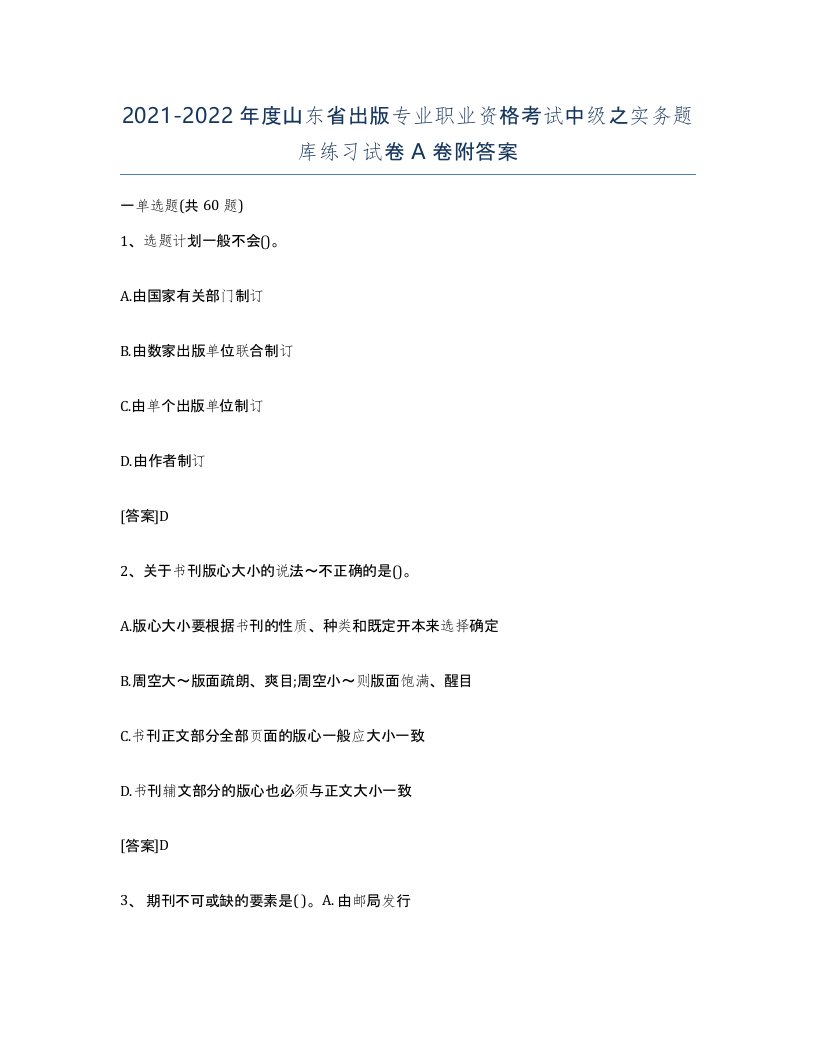 2021-2022年度山东省出版专业职业资格考试中级之实务题库练习试卷A卷附答案

一单选题(共60题)

1、选题计划一般不会()。

A.由国家有关部门制订

B.由数家出版单位联合制订

C.由单个出版单位制订

D.由作者制订

[答案]D

2、关于书刊版心大小的说法～不正确的是()。

A.版心大小要根据书刊的性质、种类和既定开本来选择确定

B.周空大～版面疏朗、爽目;周空小～则版面饱满、醒目

C.书刊正文部分全部页面的版心一般应大小一致

D.书刊辅文部分的版心也必须与正文大小一致

[答案]D

3、 期刊不可或缺的要素是( )。A. 由邮局发行